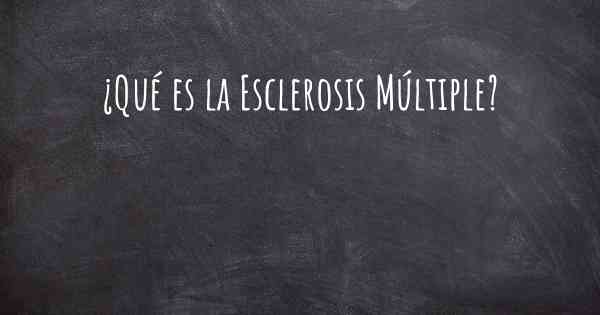 ¿Qué es la Esclerosis Múltiple?